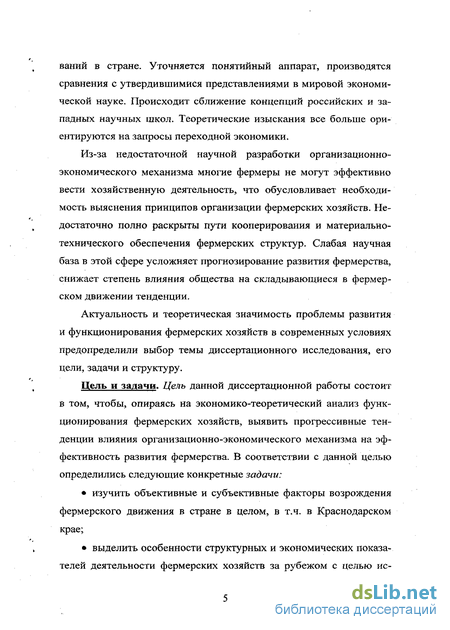 ваний в стране. Уточняется понятийный аппарат, производятся сравнения с утвердившимися представлениями в мировой экономической науке. Происходит сближение концепций российских и западных научных школ. Теоретические изыскания все больше ориентируются на запросы переходной экономики.

Из-за недостаточной научной разработки организационно-экономического механизма многие фермеры не могут эффективно вести хозяйственную деятельность, что обусловливает необходимость выяснения принципов организации фермерских хозяйств. Недостаточно полно раскрыты пути кооперирования и материально-технического обеспечения фермерских структур. Слабая научная база в этой сфере усложняет прогнозирование развития фермерства, снижает степень влияния общества на складывающиеся в фермерском движении тенденции.

Актуальность и теоретическая значимость проблемы развития и функционирования фермерских хозяйств в современных условиях предопределили выбор темы диссертационного исследования, его цели, задачи и структуру.

Цель и задачи. Цель данной диссертационной работы состоит в том, чтобы, опираясь на экономико-теоретический анализ функционирования фермерских хозяйств, выявить прогрессивные тенденции влияния организационно-экономического механизма на эффективность развития фермерства. В соответствии с данной целью определились следующие конкретные задачи:

• изучить объективные и субъективные факторы возрождения фермерского движения в стране в целом, в т.ч. в Краснодарском крае;

• выделить особенности структурных и экономических показателей деятельности фермерских хозяйств за рубежом с целью ис-

5

dsLib.net
библиотека диссертаций